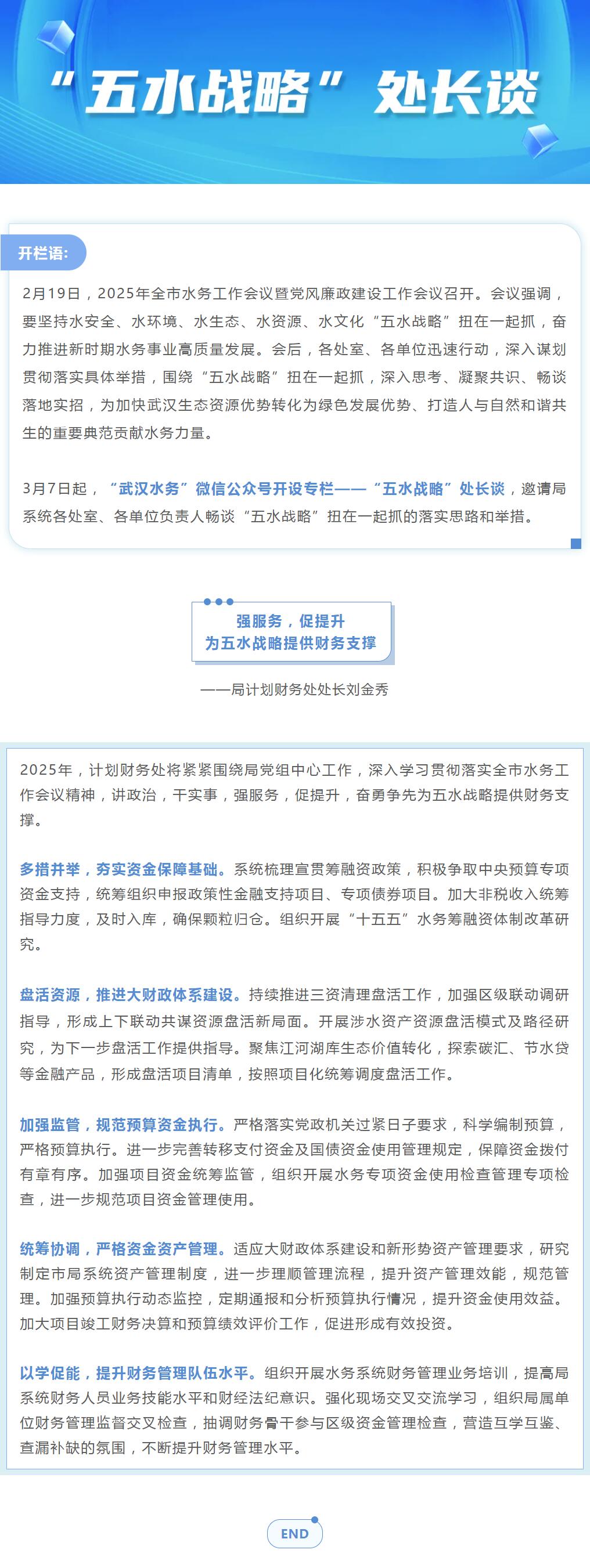 “五水战略”处长谈

开栏语:

2月19日，2025年全市水务工作会议暨党风廉政建设工作会议召开。会议强调，要坚持水安全、水环境、水生态、水资源、水文化“五水战略”扭在一起抓，奋力推进新时期水务事业高质量发展。会后，各处室、各单位迅速行动，深入谋划贯彻落实具体举措，围绕“五水战略”扭在一起抓，深入思考、凝聚共识、畅谈落地实招，为加快武汉生态资源优势转化为绿色发展优势、打造人与自然和谐共生的重要典范贡献水务力量。

3月7日起，“武汉水务”微信公众号开设专栏——“五水战略”处长谈，邀请局系统各处室、各单位负责人畅谈“五水战略”扭在一起抓的落实思路和举措。

强服务，促提升
为五水战略提供财务支撑

——局计划财务处处长刘金秀

2025年，计划财务处将紧紧围绕局党组中心工作，深入学习贯彻落实全市水务工作会议精神，讲政治，干实事，强服务，促提升，奋勇争先为五水战略提供财务支撑。

多措并举，夯实资金保障基础。系统梳理宣贯筹融资政策，积极争取中央预算专项资金支持，统筹组织申报政策性金融支持项目、专项债券项目。加大非税收入统筹指导力度，及时入库，确保颗粒归仓。组织开展“十五五”水务筹融资体制改革研究。

盘活资源，推进大财政体系建设。持续推进三资清理盘活工作，加强区级联动调研指导，形成上下联动共谋资源盘活新局面。开展涉水资产资源盘活模式及路径研究，为下一步盘活工作提供指导。聚焦江河湖库生态价值转化，探索碳汇、节水贷等金融产品，形成盘活项目清单，按照项目化统筹调度盘活工作。

加强监管，规范预算资金执行。严格落实党政机关过紧日子要求，科学编制预算，严格预算执行。进一步完善转移支付资金及国债资金使用管理规定，保障资金拨付有章有序。加强项目资金统筹监管，组织开展水务专项资金使用检查管理专项检查，进一步规范项目资金管理使用。

统筹协调，严格资金资产管理。适应大财政体系建设和新形势资产管理要求，研究制定市局系统资产管理制度，进一步理顺管理流程，提升资产管理效能，规范管理。加强预算执行动态监控，定期通报和分析预算执行情况，提升资金使用效益。加大项目竣工财务决算和预算绩效评价工作，促进形成有效投资。

以学促能，提升财务管理队伍水平。组织开展水务系统财务管理业务培训，提高局系统财务人员业务技能水平和财经法纪意识。强化现场交叉交流学习，组织局属单位财务管理监督交叉检查，抽调财务骨干参与区级资金管理检查，营造互学互鉴、查漏补缺的氛围，不断提升财务管理水平。

END